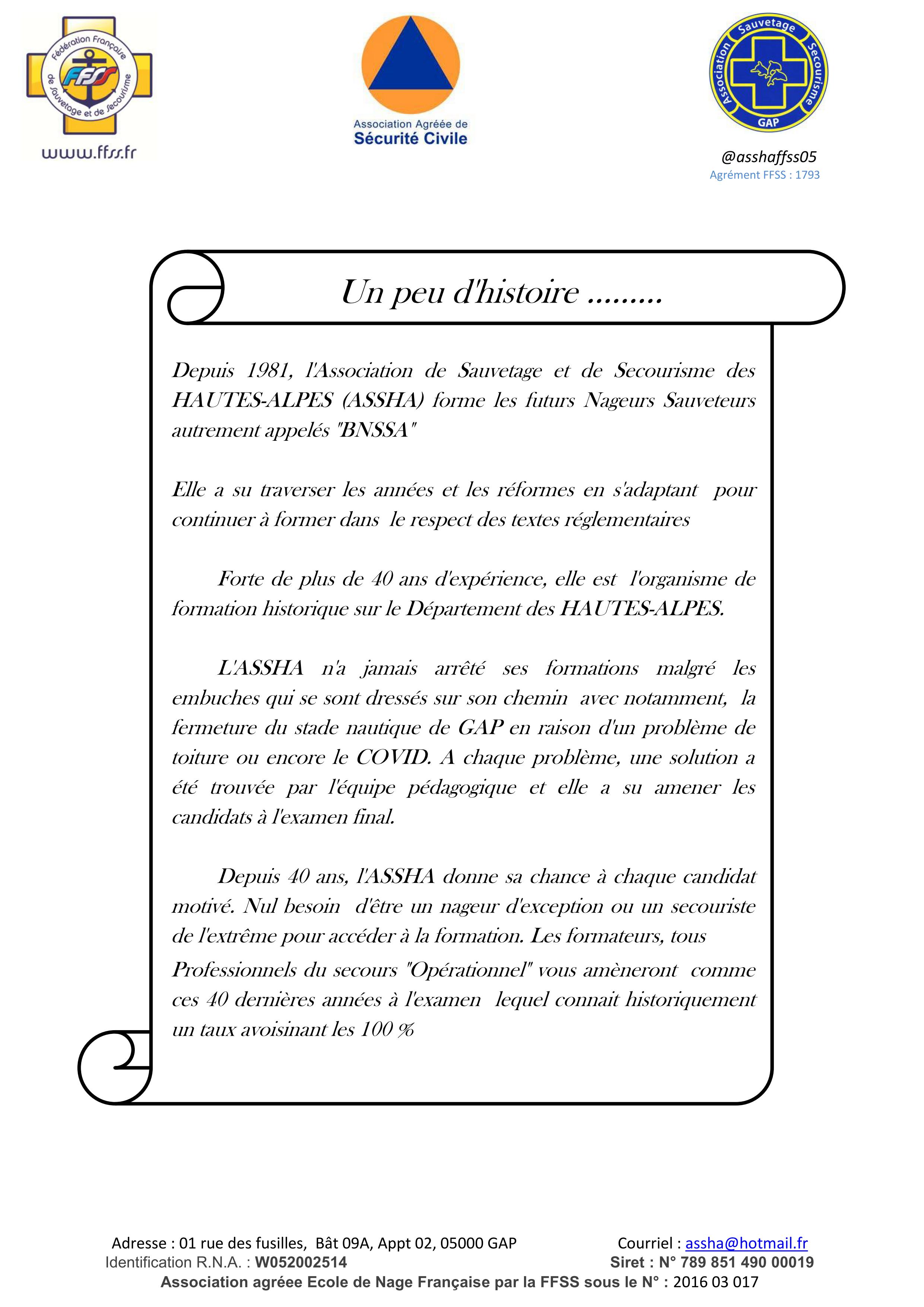 Fédération Française de Sauvetage et de Secourisme
FFSS
www.ffss.fr

Association Agréée de
Sécurité Civile

Association Sauvetage Secourisme
GAP
@asshaffss05
Agrément FFSS : 1793

Un peu d'histoire .........

Depuis 1981, l'Association de Sauvetage et de Secourisme des HAUTES-ALPES (ASSHA) forme les futurs Nageurs Sauveteurs autrement appelés "BNSSA"

Elle a su traverser les années et les réformes en s'adaptant pour continuer à former dans le respect des textes réglementaires

Forte de plus de 40 ans d'expérience, elle est l'organisme de formation historique sur le Département des HAUTES-ALPES.

L'ASSHA n'a jamais arrêté ses formations malgré les embuches qui se sont dressés sur son chemin avec notamment, la fermeture du stade nautique de GAP en raison d'un problème de toiture ou encore le COVID. A chaque problème, une solution a été trouvée par l'équipe pédagogique et elle a su amener les candidats à l'examen final.

Depuis 40 ans, l'ASSHA donne sa chance à chaque candidat motivé. Nul besoin d'être un nageur d'exception ou un secouriste de l'extrême pour accéder à la formation. Les formateurs, tous Professionnels du secours "Opérationnel" vous amèneront comme ces 40 dernières années à l'examen lequel connait historiquement un taux avoisinant les 100 %

Adresse : 01 rue des fusilles, Bât 09A, Appt 02, 05000 GAP
Courriel : assha@hotmail.fr
Identification R.N.A. : W052002514
Siret : N° 789 851 490 00019
Association agréee Ecole de Nage Française par la FFSS sous le N° : 2016 03 017